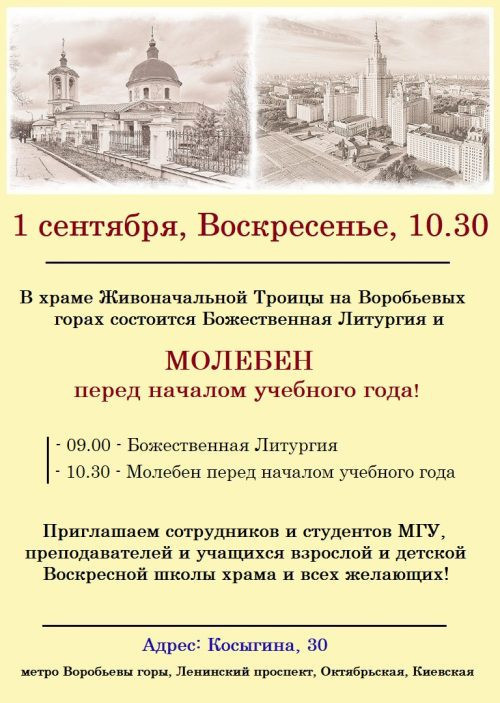 1 сентября, Воскресенье, 10.30

В храме Живоначальной Троицы на Воробьевых горах состоится Божественная Литургия и

МОЛЕБЕН
перед началом учебного года!

- 09.00 - Божественная Литургия
- 10.30 - Молебен перед началом учебного года

Приглашаем сотрудников и студентов МГУ, преподавателей и учащихся взрослой и детской Воскресной школы храма и всех желающих!

Адрес: Косыгина, 30

метро Воробьевы горы, Ленинский проспект, Октябрьская, Киевская